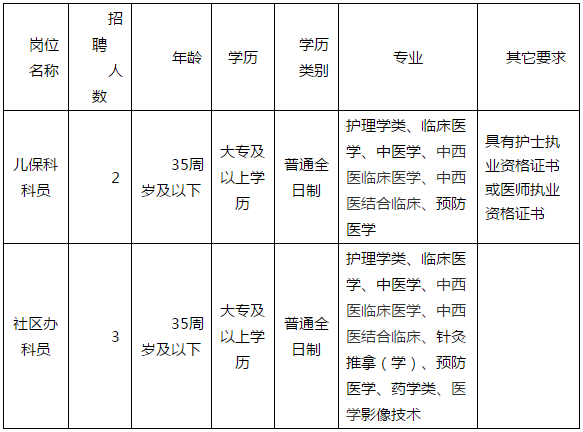 | 岗位名称 | 招聘人数 | 年龄 | 学历 | 学历类别 | 专业 | 其它要求 |
|---|---|---|---|---|---|---|
| 儿保科科员 | 2 | 35周岁及以下 | 大专及以上学历 | 普通全日制 | 护理学类、临床医学、中医学、中西医临床医学、中西医结合临床、预防医学 | 具有护士执业资格证书或医师执业资格证书 |
| 社区办科员 | 3 | 35周岁及以下 | 大专及以上学历 | 普通全日制 | 护理学类、临床医学、中医学、中西医临床医学、中西医结合临床、针灸推拿（学）、预防医学、药学类、医学影像技术 | |